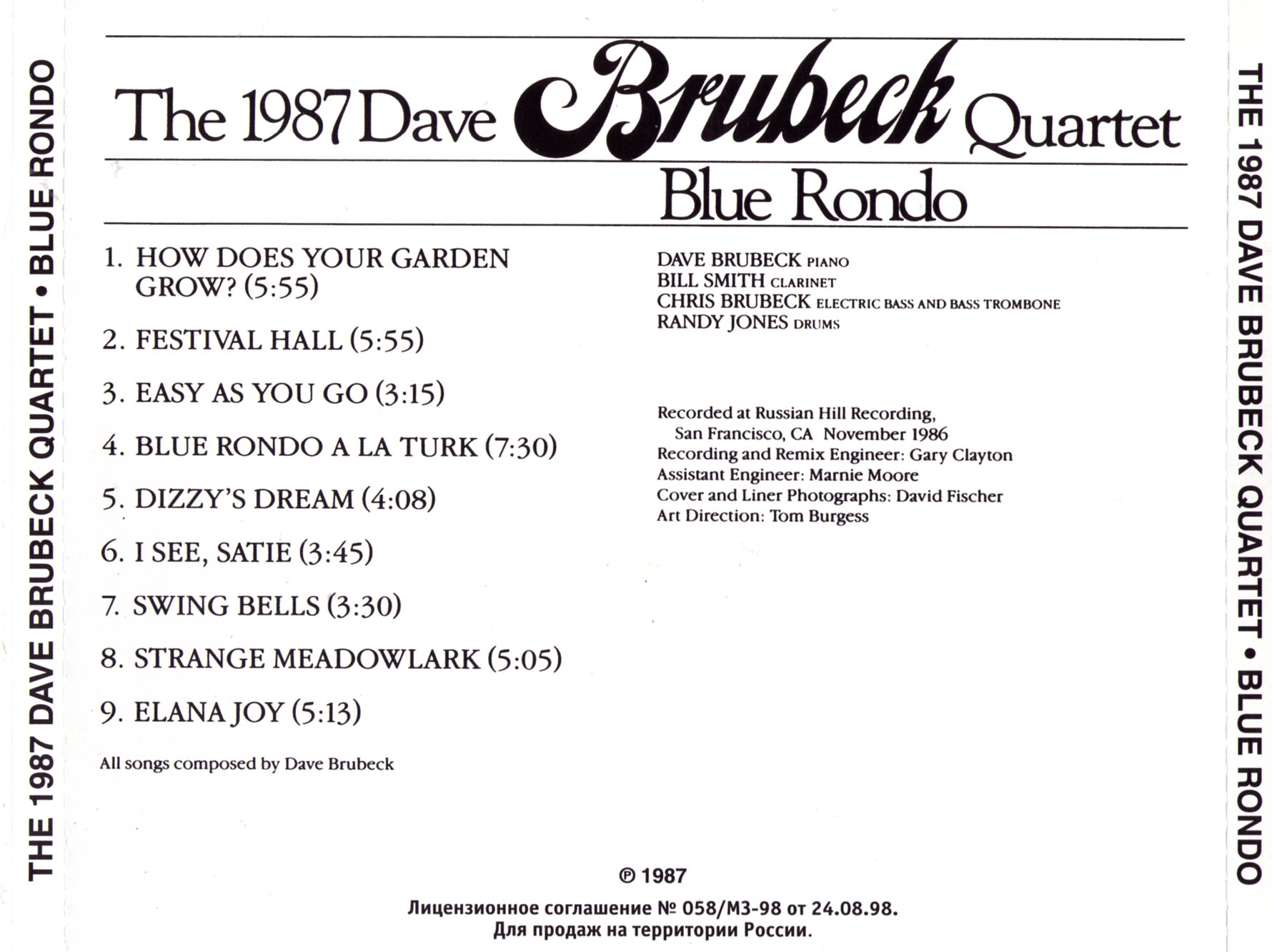 THE 1987 DAVE BRUBECK QUARTET • BLUE RONDO

The 1987 Dave Brubeck Quartet

Blue Rondo

1. HOW DOES YOUR GARDEN GROW? (5:55)

2. FESTIVAL HALL (5:55)

3. EASY AS YOU GO (3:15)

4. BLUE RONDO A LA TURK (7:30)

5. DIZZY'S DREAM (4:08)

6. I SEE, SATIE (3:45)

7. SWING BELLS (3:30)

8. STRANGE MEADOWLARK (5:05)

9. ELANA JOY (5:13)

All songs composed by Dave Brubeck

DAVE BRUBECK PIANO
BILL SMITH CLARINET
CHRIS BRUBECK ELECTRIC BASS AND BASS TROMBONE
RANDY JONES DRUMS

Recorded at Russian Hill Recording, San Francisco, CA November 1986
Recording and Remix Engineer: Gary Clayton
Assistant Engineer: Marnie Moore
Cover and Liner Photographs: David Fischer
Art Direction: Tom Burgess

℗ 1987

Лицензионное соглашение № 058/МЗ-98 от 24.08.98.
Для продаж на территории России.

THE 1987 DAVE BRUBECK QUARTET • BLUE RONDO